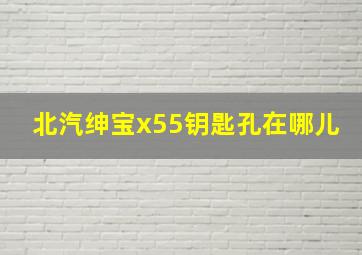 北汽绅宝x55钥匙孔在哪儿